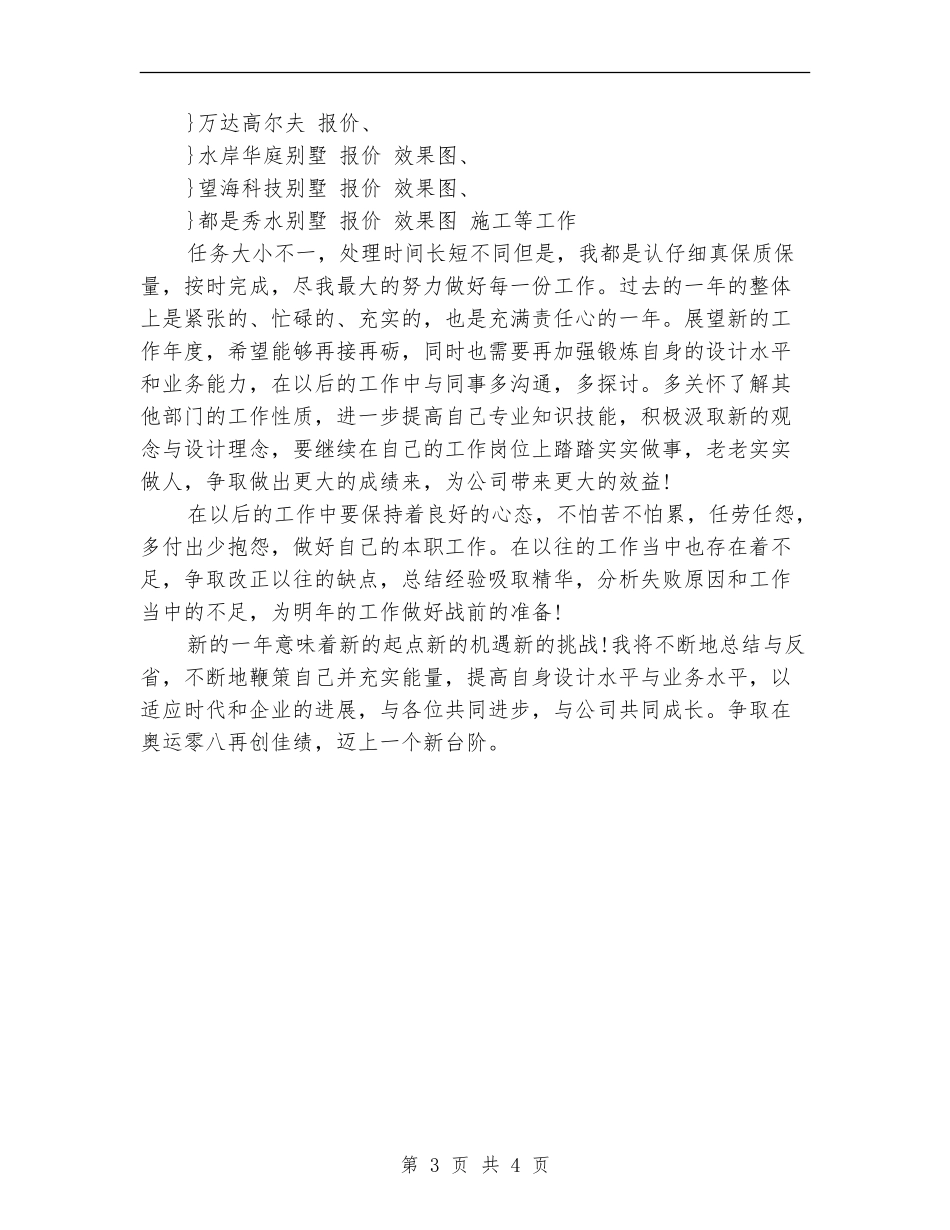 }万达高尔夫 报价、

}水岸华庭别墅 报价 效果图、

}望海科技别墅 报价 效果图、

}都是秀水别墅 报价 效果图 施工等工作

任务大小不一，处理时间长短不同但是，我都是认仔细真保质保量，按时完成，尽我最大的努力做好每一份工作。过去的一年的整体上是紧张的、忙碌的、充实的，也是充满责任心的一年。展望新的工作年度，希望能够再接再砺，同时也需要再加强锻炼自身的设计水平和业务能力，在以后的工作中与同事多沟通，多探讨。多关怀了解其他部门的工作性质，进一步提高自己专业知识技能，积极汲取新的观念与设计理念，要继续在自己的工作岗位上踏踏实实做事，老老实实做人，争取做出更大的成绩来，为公司带来更大的效益!

在以后的工作中要保持着良好的心态，不怕苦不怕累，任劳任怨，多付出少抱怨，做好自己的本职工作。在以往的工作当中也存在着不足，争取改正以往的缺点，总结经验吸取精华，分析失败原因和工作当中的不足，为明年的工作做好战前的准备!

新的一年意味着新的起点新的机遇新的挑战!我将不断地总结与反省，不断地鞭策自己并充实能量，提高自身设计水平与业务水平，以适应时代和企业的进展，与各位共同进步，与公司共同成长。争取在奥运零八再创佳绩，迈上一个新台阶。

第 3 页 共 4 页